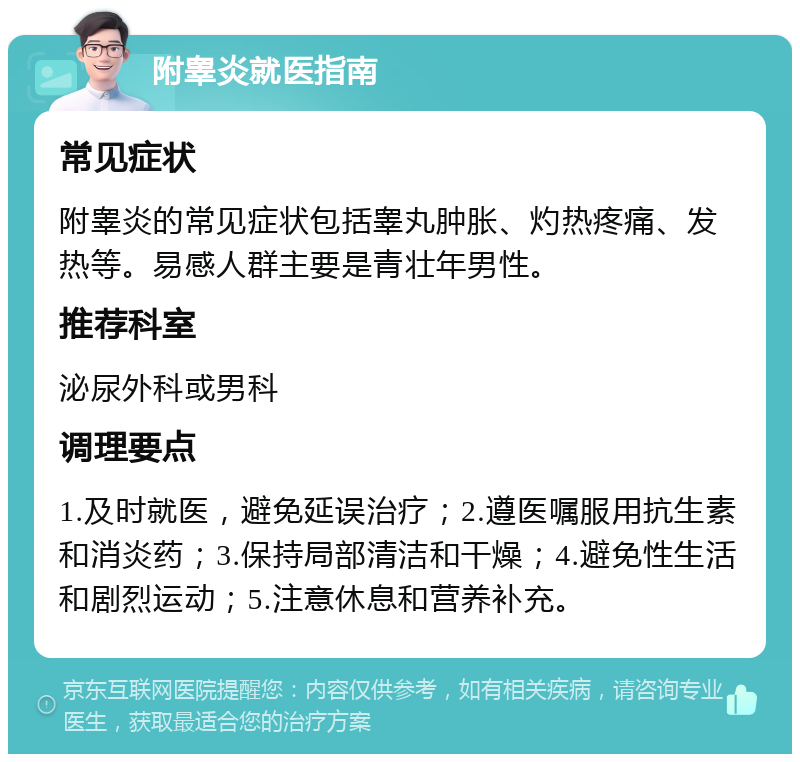 附睾炎就医指南

常见症状

附睾炎的常见症状包括睾丸肿胀、灼热疼痛、发热等。易感人群主要是青壮年男性。

推荐科室

泌尿外科或男科

调理要点

1.及时就医，避免延误治疗；2.遵医嘱服用抗生素和消炎药；3.保持局部清洁和干燥；4.避免性生活和剧烈运动；5.注意休息和营养补充。

京东互联网医院提醒您：内容仅供参考，如有相关疾病，请咨询专业医生，获取最适合您的治疗方案